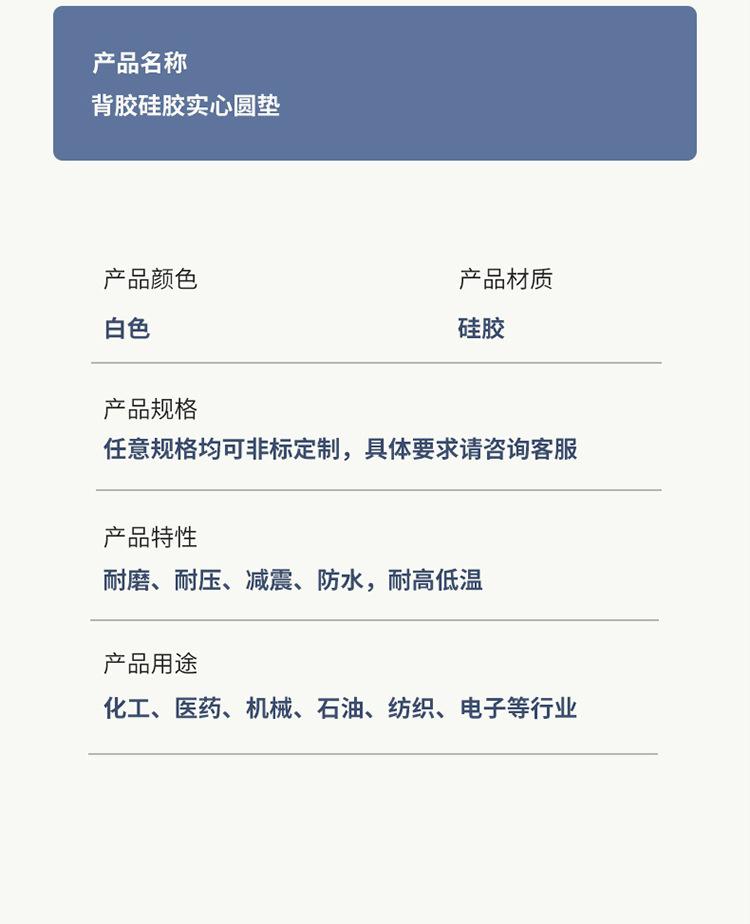 产品名称
背胶硅胶实心圆垫

产品颜色
白色

产品材质
硅胶

产品规格
任意规格均可非标定制，具体要求请咨询客服

产品特性
耐磨、耐压、减震、防水，耐高低温

产品用途
化工、医药、机械、石油、纺织、电子等行业